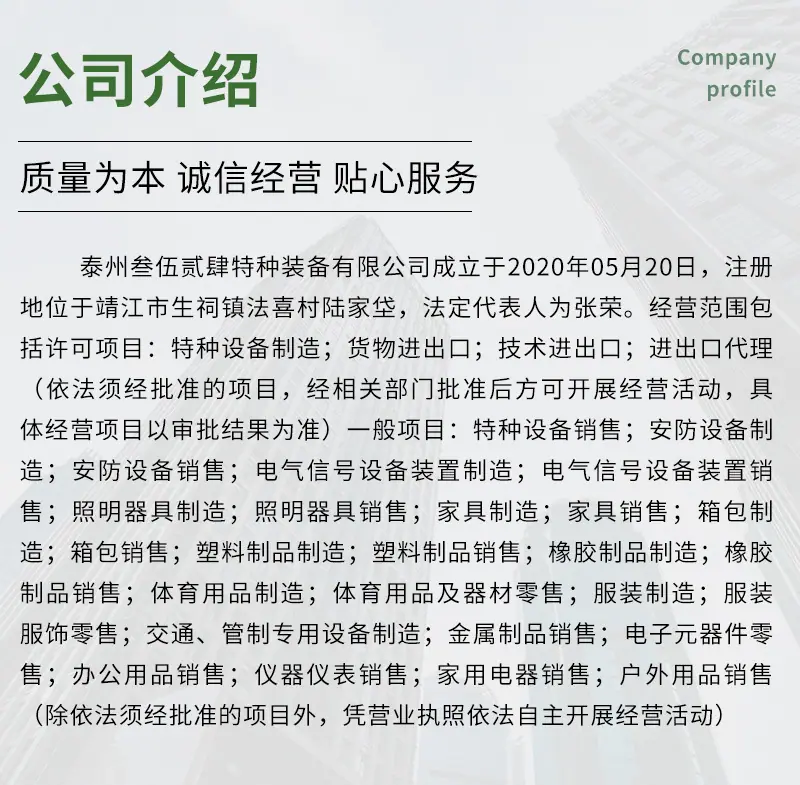 公司介绍

Company profile

质量为本 诚信经营 贴心服务

泰州叁伍贰肆特种装备有限公司成立于2020年05月20日，注册地位于靖江市生祠镇法喜村陆家垈，法定代表人为张荣。经营范围包括许可项目：特种设备制造；货物进出口；技术进出口；进出口代理（依法须经批准的项目，经相关部门批准后方可开展经营活动，具体经营项目以审批结果为准）一般项目：特种设备销售；安防设备制造；安防设备销售；电气信号设备装置制造；电气信号设备装置销售；照明器具制造；照明器具销售；家具制造；家具销售；箱包制造；箱包销售；塑料制品制造；塑料制品销售；橡胶制品制造；橡胶制品销售；体育用品制造；体育用品及器材零售；服装制造；服装服饰零售；交通、管制专用设备制造；金属制品销售；电子元器件零售；办公用品销售；仪器仪表销售；家用电器销售；户外用品销售（除依法须经批准的项目外，凭营业执照依法自主开展经营活动）